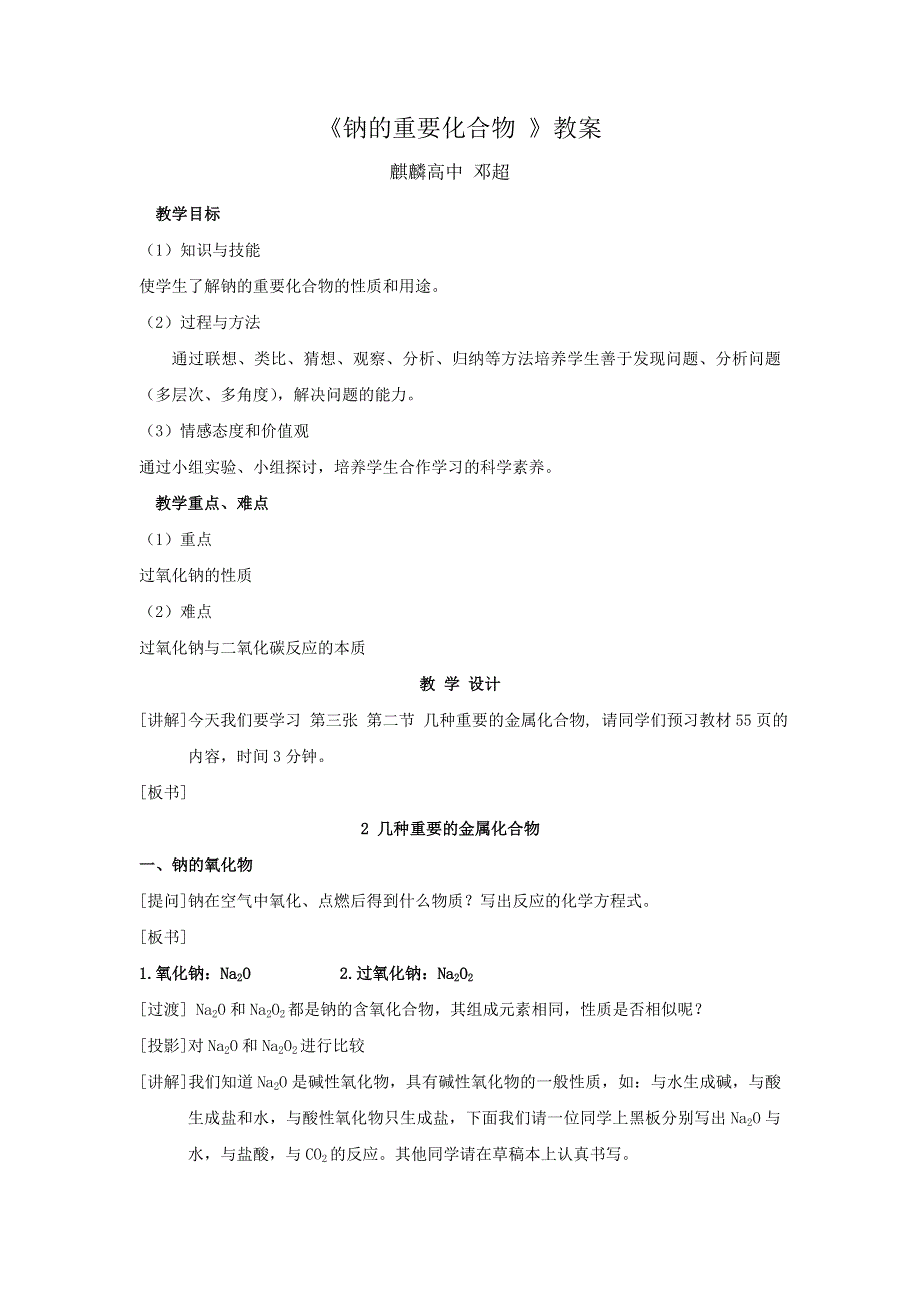 《钠的重要化合物 》教案

麒麟高中 邓超

教学目标

（1）知识与技能

使学生了解钠的重要化合物的性质和用途。

（2）过程与方法

通过联想、类比、猜想、观察、分析、归纳等方法培养学生善于发现问题、分析问题（多层次、多角度），解决问题的能力。

（3）情感态度和价值观

通过小组实验、小组探讨，培养学生合作学习的科学素养。

教学重点、难点

（1）重点

过氧化钠的性质

（2）难点

过氧化钠与二氧化碳反应的本质

教 学 设计

[讲解]今天我们要学习 第三张 第二节 几种重要的金属化合物, 请同学们预习教材 55 页的内容，时间 3 分钟。

[板书]

2 几种重要的金属化合物

一、钠的氧化物

[提问]钠在空气中氧化、点燃后得到什么物质？写出反应的化学方程式。

[板书]

1.氧化钠：$Na_2O$　　2.过氧化钠：$Na_2O_2$

[过渡] $Na_2O$ 和 $Na_2O_2$ 都是钠的含氧化合物，其组成元素相同，性质是否相似呢？

[投影]对 $Na_2O$ 和 $Na_2O_2$ 进行比较

[讲解]我们知道 $Na_2O$ 是碱性氧化物，具有碱性氧化物的一般性质，如：与水生成碱，与酸生成盐和水，与酸性氧化物只生成盐，下面我们请一位同学上黑板分别写出 $Na_2O$ 与水，与盐酸，与 $CO_2$ 的反应。其他同学请在草稿本上认真书写。